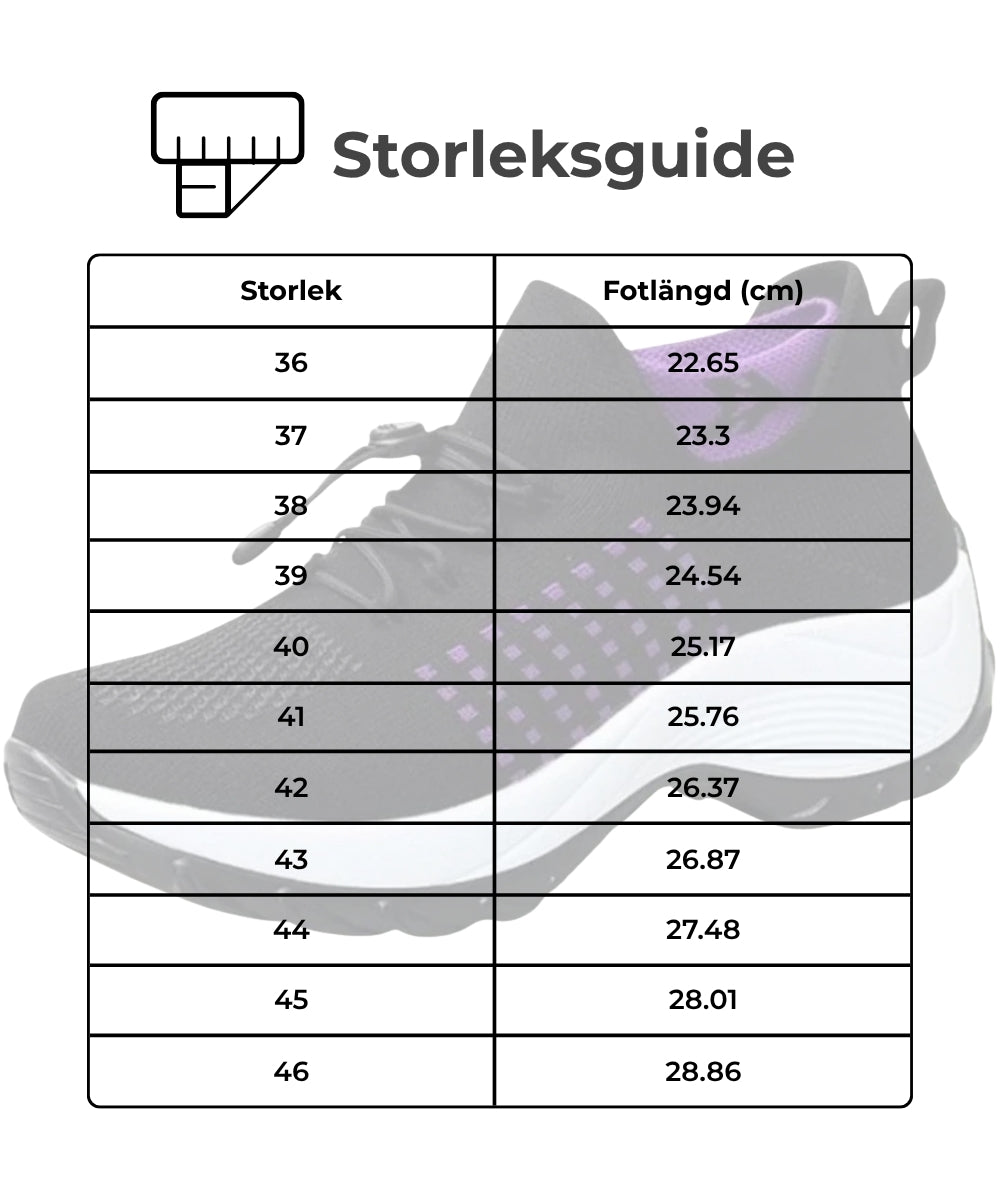 Storleksguide

| Storlek | Fotlängd (cm) |
|---|---|
| 36 | 22.65 |
| 37 | 23.3 |
| 38 | 23.94 |
| 39 | 24.54 |
| 40 | 25.17 |
| 41 | 25.76 |
| 42 | 26.37 |
| 43 | 26.87 |
| 44 | 27.48 |
| 45 | 28.01 |
| 46 | 28.86 |